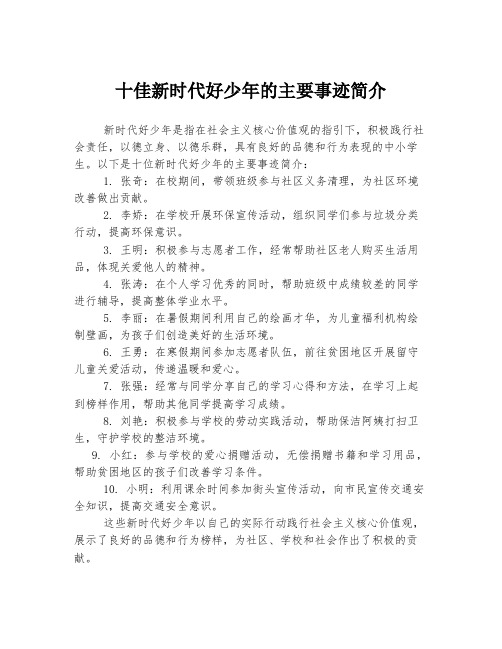 十佳新时代好少年的主要事迹简介

新时代好少年是指在社会主义核心价值观的指引下，积极践行社会责任，以德立身、以德乐群，具有良好的品德和行为表现的中小学生。以下是十位新时代好少年的主要事迹简介：

1. 张奇：在校期间，带领班级参与社区义务清理，为社区环境改善做出贡献。

2. 李娇：在学校开展环保宣传活动，组织同学们参与垃圾分类行动，提高环保意识。

3. 王明：积极参与志愿者工作，经常帮助社区老人购买生活用品，体现关爱他人的精神。

4. 张涛：在个人学习优秀的同时，帮助班级中成绩较差的同学进行辅导，提高整体学业水平。

5. 李丽：在暑假期间利用自己的绘画才华，为儿童福利机构绘制壁画，为孩子们创造美好的生活环境。

6. 王勇：在寒假期间参加志愿者队伍，前往贫困地区开展留守儿童关爱活动，传递温暖和爱心。

7. 张强：经常与同学分享自己的学习心得和方法，在学习上起到榜样作用，帮助其他同学提高学习成绩。

8. 刘艳：积极参与学校的劳动实践活动，帮助保洁阿姨打扫卫生，守护学校的整洁环境。

9. 小红：参与学校的爱心捐赠活动，无偿捐赠书籍和学习用品，帮助贫困地区的孩子们改善学习条件。

10. 小明：利用课余时间参加街头宣传活动，向市民宣传交通安全知识，提高交通安全意识。

这些新时代好少年以自己的实际行动践行社会主义核心价值观，展示了良好的品德和行为榜样，为社区、学校和社会作出了积极的贡献。